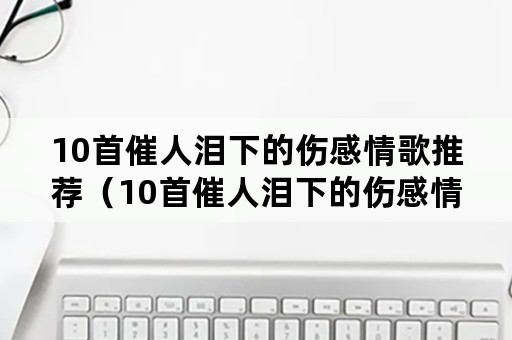 10首催人泪下的伤感情歌推荐（10首催人泪下的伤感情